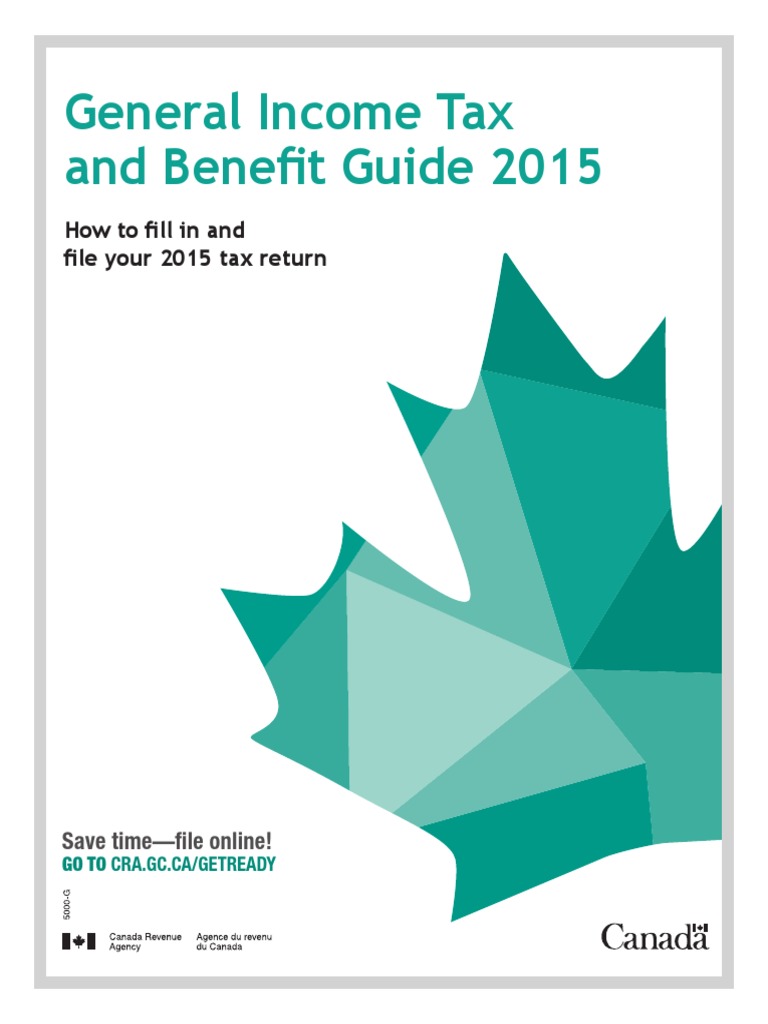 General Income Tax and Benefit Guide 2015

How to fill in and file your 2015 tax return

Save time—file online!
GO TO CRA.GC.CA/GETREADY

5000-G

Canada Revenue Agency
Agence du revenu du Canada

Canada